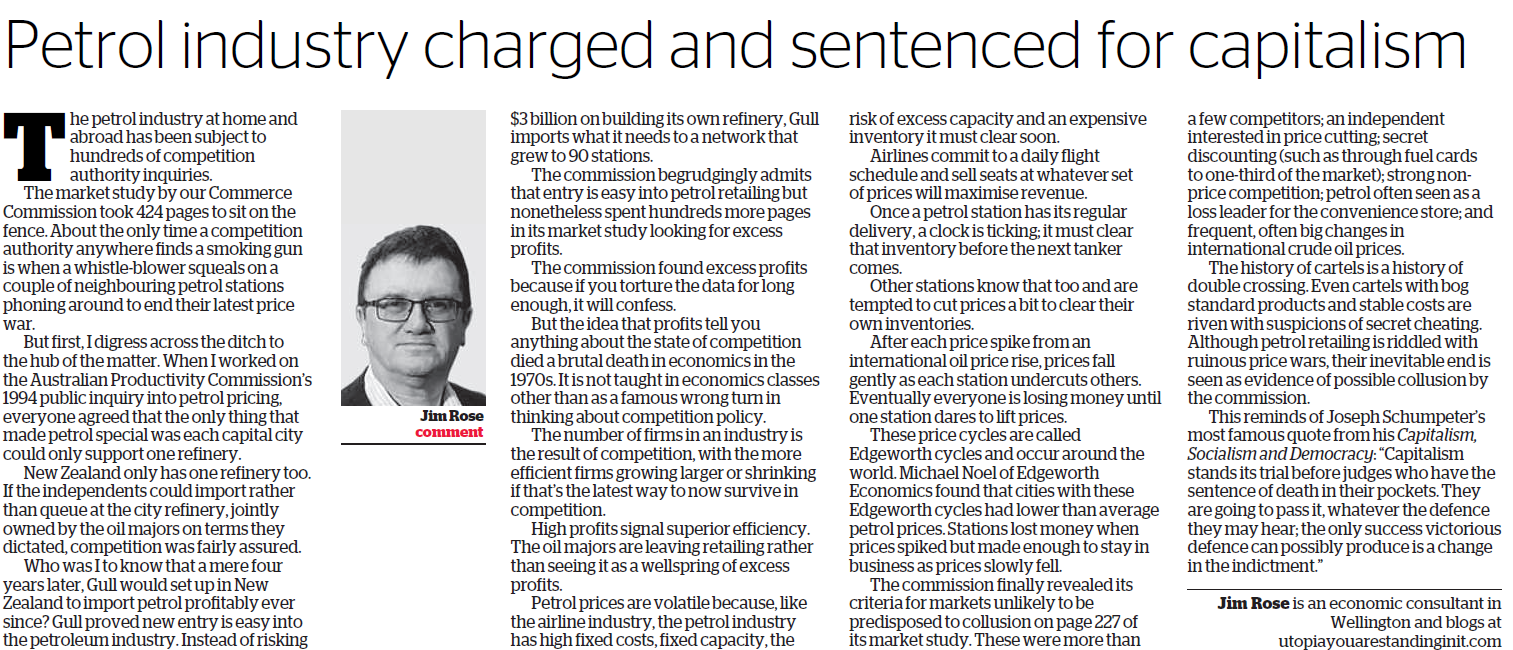 Petrol industry charged and sentenced for capitalism

The petrol industry at home and abroad has been subject to hundreds of competition authority inquiries.

The market study by our Commerce Commission took 424 pages to sit on the fence. About the only time a competition authority anywhere finds a smoking gun is when a whistle-blower squeals on a couple of neighbouring petrol stations phoning around to end their latest price war.

But first, I digress across the ditch to the hub of the matter. When I worked on the Australian Productivity Commission's 1994 public inquiry into petrol pricing, everyone agreed that the only thing that made petrol special was each capital city could only support one refinery.

New Zealand only has one refinery too. If the independents could import rather than queue at the city refinery, jointly owned by the oil majors on terms they dictated, competition was fairly assured.

Who was I to know that a mere four years later, Gull would set up in New Zealand to import petrol profitably ever since? Gull proved new entry is easy into the petroleum industry. Instead of risking

Jim Rose
comment

$3 billion on building its own refinery, Gull imports what it needs to a network that grew to 90 stations.

The commission begrudgingly admits that entry is easy into petrol retailing but nonetheless spent hundreds more pages in its market study looking for excess profits.

The commission found excess profits because if you torture the data for long enough, it will confess.

But the idea that profits tell you anything about the state of competition died a brutal death in economics in the 1970s. It is not taught in economics classes other than as a famous wrong turn in thinking about competition policy.

The number of firms in an industry is the result of competition, with the more efficient firms growing larger or shrinking if that's the latest way to now survive in competition.

High profits signal superior efficiency. The oil majors are leaving retailing rather than seeing it as a wellspring of excess profits.

Petrol prices are volatile because, like the airline industry, the petrol industry has high fixed costs, fixed capacity, the risk of excess capacity and an expensive inventory it must clear soon.

Airlines commit to a daily flight schedule and sell seats at whatever set of prices will maximise revenue.

Once a petrol station has its regular delivery, a clock is ticking; it must clear that inventory before the next tanker comes.

Other stations know that too and are tempted to cut prices a bit to clear their own inventories.

After each price spike from an international oil price rise, prices fall gently as each station undercuts others. Eventually everyone is losing money until one station dares to lift prices.

These price cycles are called Edgeworth cycles and occur around the world. Michael Noel of Edgeworth Economics found that cities with these Edgeworth cycles had lower than average petrol prices. Stations lost money when prices spiked but made enough to stay in business as prices slowly fell.

The commission finally revealed its criteria for markets unlikely to be predisposed to collusion on page 227 of its market study. These were more than a few competitors; an independent interested in price cutting; secret discounting (such as through fuel cards to one-third of the market); strong non-price competition; petrol often seen as a loss leader for the convenience store; and frequent, often big changes in international crude oil prices.

The history of cartels is a history of double crossing. Even cartels with bog standard products and stable costs are riven with suspicions of secret cheating. Although petrol retailing is riddled with ruinous price wars, their inevitable end is seen as evidence of possible collusion by the commission.

This reminds of Joseph Schumpeter's most famous quote from his Capitalism, Socialism and Democracy: "Capitalism stands its trial before judges who have the sentence of death in their pockets. They are going to pass it, whatever the defence they may hear; the only success victorious defence can possibly produce is a change in the indictment."

Jim Rose is an economic consultant in Wellington and blogs at utopiayouarestandinginit.com